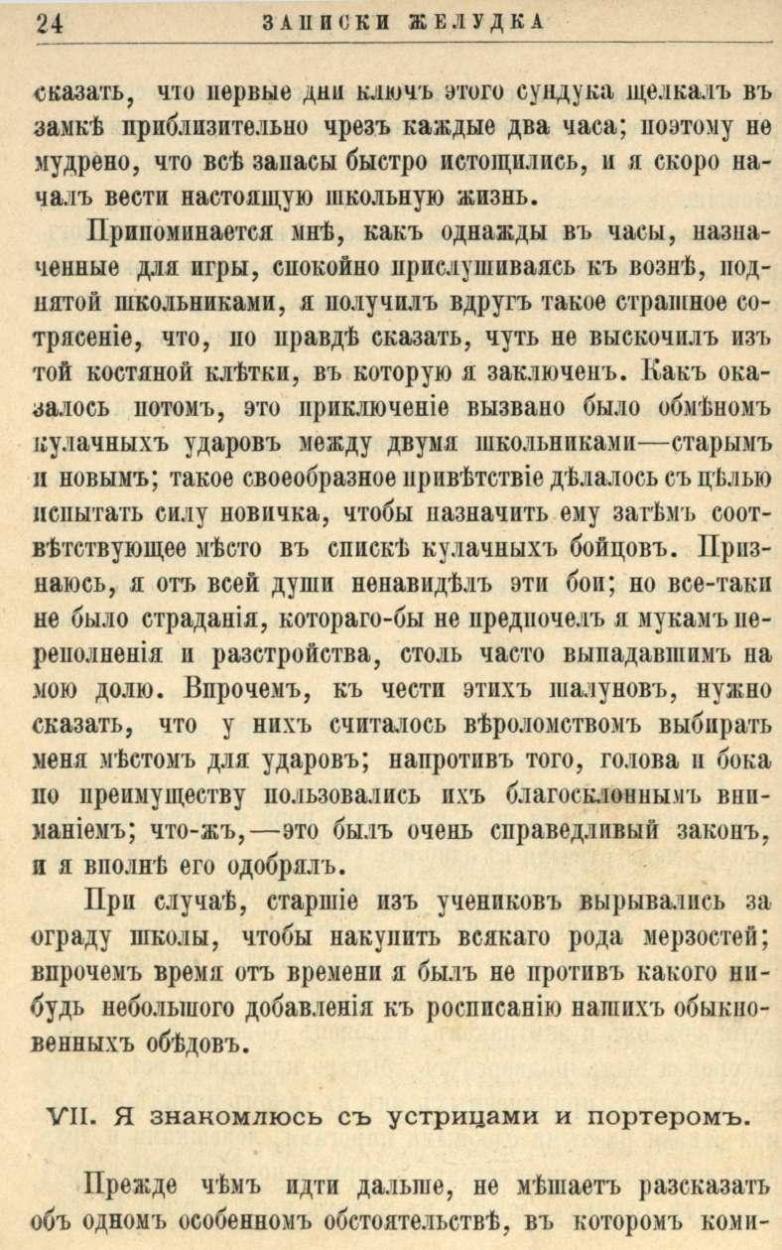 24 ЗАПИСКИ ЖЕЛУДКА

сказать, что первые дни ключъ этого сундука щелкалъ въ замкѣ приблизительно чрезъ каждые два часа; поэтому не мудрено, что всѣ запасы быстро истощились, и я скоро началъ вести настоящую школьную жизнь.

Припоминается мнѣ, какъ однажды въ часы, назначенные для игры, спокойно прислушиваясь къ вознѣ, поднятой школьниками, я получилъ вдругъ такое страшное сотрясеніе, что, по правдѣ сказать, чуть не выскочилъ изъ той костяной клѣтки, въ которую я заключенъ. Какъ оказалось потомъ, это приключеніе вызвано было обмѣномъ кулачныхъ ударовъ между двумя школьниками—старымъ и новымъ; такое своеобразное привѣтствіе дѣлалось съ цѣлью испытать силу новичка, чтобы назначить ему затѣмъ соотвѣтствующее мѣсто въ спискѣ кулачныхъ бойцовъ. Признаюсь, я отъ всей души ненавидѣлъ эти бои; но все-таки не было страданія, котораго-бы не предпочелъ я мукамъ переполненія и разстройства, столь часто выпадавшимъ на мою долю. Впрочемъ, къ чести этихъ шалуновъ, нужно сказать, что у нихъ считалось вѣроломствомъ выбирать меня мѣстомъ для ударовъ; напротивъ того, голова и бока по преимуществу пользовались ихъ благосклоннымъ вниманіемъ; что-жъ,—это былъ очень справедливый законъ, и я вполнѣ его одобрялъ.

При случаѣ, старшіе изъ учениковъ вырывались за ограду школы, чтобы накупить всякаго рода мерзостей; впрочемъ время отъ времени я былъ не противъ какого нибудь небольшого добавленія къ росписанію нашихъ обыкновенныхъ обѣдовъ.

VII. Я знакомлюсь съ устрицами и портеромъ.

Прежде чѣмъ идти дальше, не мѣшаетъ разсказать объ одномъ особенномъ обстоятельствѣ, въ которомъ коми-